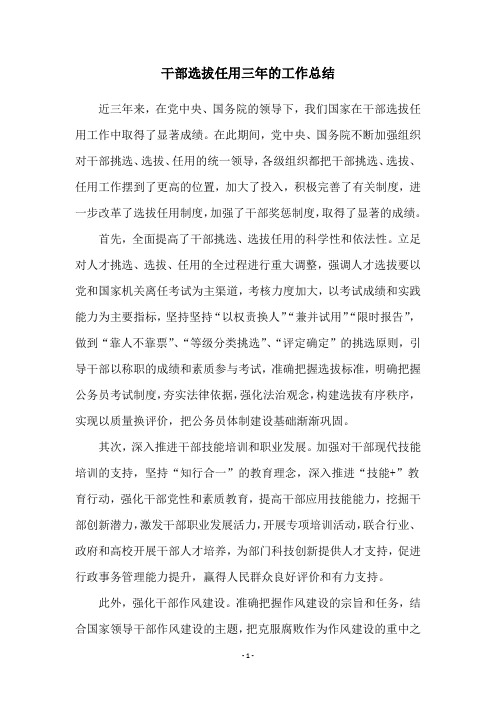 干部选拔任用三年的工作总结

近三年来，在党中央、国务院的领导下，我们国家在干部选拔任用工作中取得了显著成绩。在此期间，党中央、国务院不断加强组织对干部挑选、选拔、任用的统一领导，各级组织都把干部挑选、选拔、任用工作摆到了更高的位置，加大了投入，积极完善了有关制度，进一步改革了选拔任用制度，加强了干部奖惩制度，取得了显著的成绩。

首先，全面提高了干部挑选、选拔任用的科学性和依法性。立足对人才挑选、选拔、任用的全过程进行重大调整，强调人才选拔要以党和国家机关离任考试为主渠道，考核力度加大，以考试成绩和实践能力为主要指标，坚持坚持“以权责换人”“兼并试用”“限时报告”，做到“靠人不靠票”、“等级分类挑选”、“评定确定”的挑选原则，引导干部以称职的成绩和素质参与考试，准确把握选拔标准，明确把握公务员考试制度，夯实法律依据，强化法治观念，构建选拔有序秩序，实现以质量换评价，把公务员体制建设基础渐渐巩固。

其次，深入推进干部技能培训和职业发展。加强对干部现代技能培训的支持，坚持“知行合一”的教育理念，深入推进“技能+”教育行动，强化干部党性和素质教育，提高干部应用技能能力，挖掘干部创新潜力，激发干部职业发展活力，开展专项培训活动，联合行业、政府和高校开展干部人才培养，为部门科技创新提供人才支持，促进行政事务管理能力提升，赢得人民群众良好评价和有力支持。

此外，强化干部作风建设。准确把握作风建设的宗旨和任务，结合国家领导干部作风建设的主题，把克服腐败作为作风建设的重中之

- 1 -